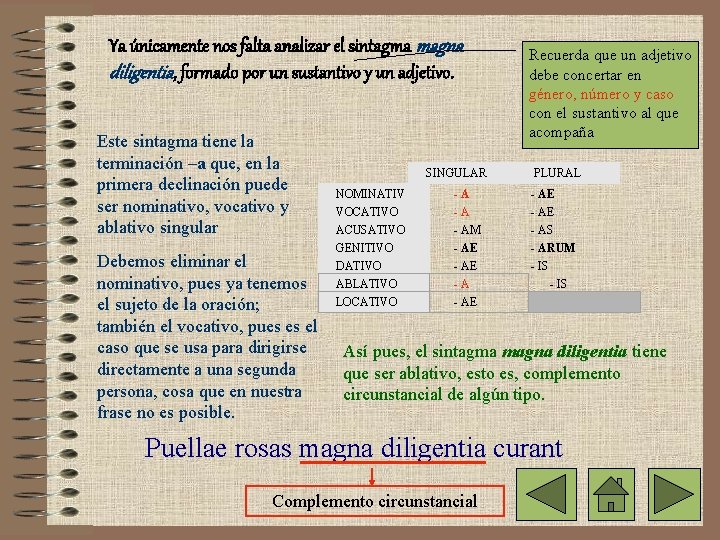 Ya únicamente nos falta analizar el sintagma magna diligentia, formado por un sustantivo y un adjetivo.

Recuerda que un adjetivo debe concertar en género, número y caso con el sustantivo al que acompaña

Este sintagma tiene la terminación –a que, en la primera declinación puede ser nominativo, vocativo y ablativo singular

Debemos eliminar el nominativo, pues ya tenemos el sujeto de la oración; también el vocativo, pues es el caso que se usa para dirigirse directamente a una segunda persona, cosa que en nuestra frase no es posible.

| | SINGULAR | PLURAL |
|---|---|---|
| NOMINATIV | - A | - AE |
| VOCATIVO | - A | - AE |
| ACUSATIVO | - AM | - AS |
| GENITIVO | - AE | - ARUM |
| DATIVO | - AE | - IS |
| ABLATIVO | - A | - IS |
| LOCATIVO | - AE | |

Así pues, el sintagma magna diligentia tiene que ser ablativo, esto es, complemento circunstancial de algún tipo.

Puellae rosas magna diligentia curant

Complemento circunstancial